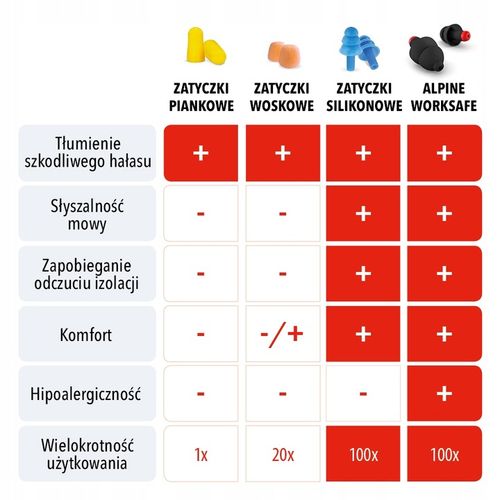 |  | ZATYCZKI PIANKOWE | ZATYCZKI WOSKOWE | ZATYCZKI SILIKONOWE | ALPINE WORKSAFE |
|---|---|---|---|---|
| Tłumienie szkodliwego hałasu | + | + | + | + |
| Słyszalność mowy | - | - | + | + |
| Zapobieganie odczuciu izolacji | - | - | + | + |
| Komfort | - | -/+ | + | + |
| Hipoalergiczność | - | - | - | + |
| Wielokrotność użytkowania | 1x | 20x | 100x | 100x |